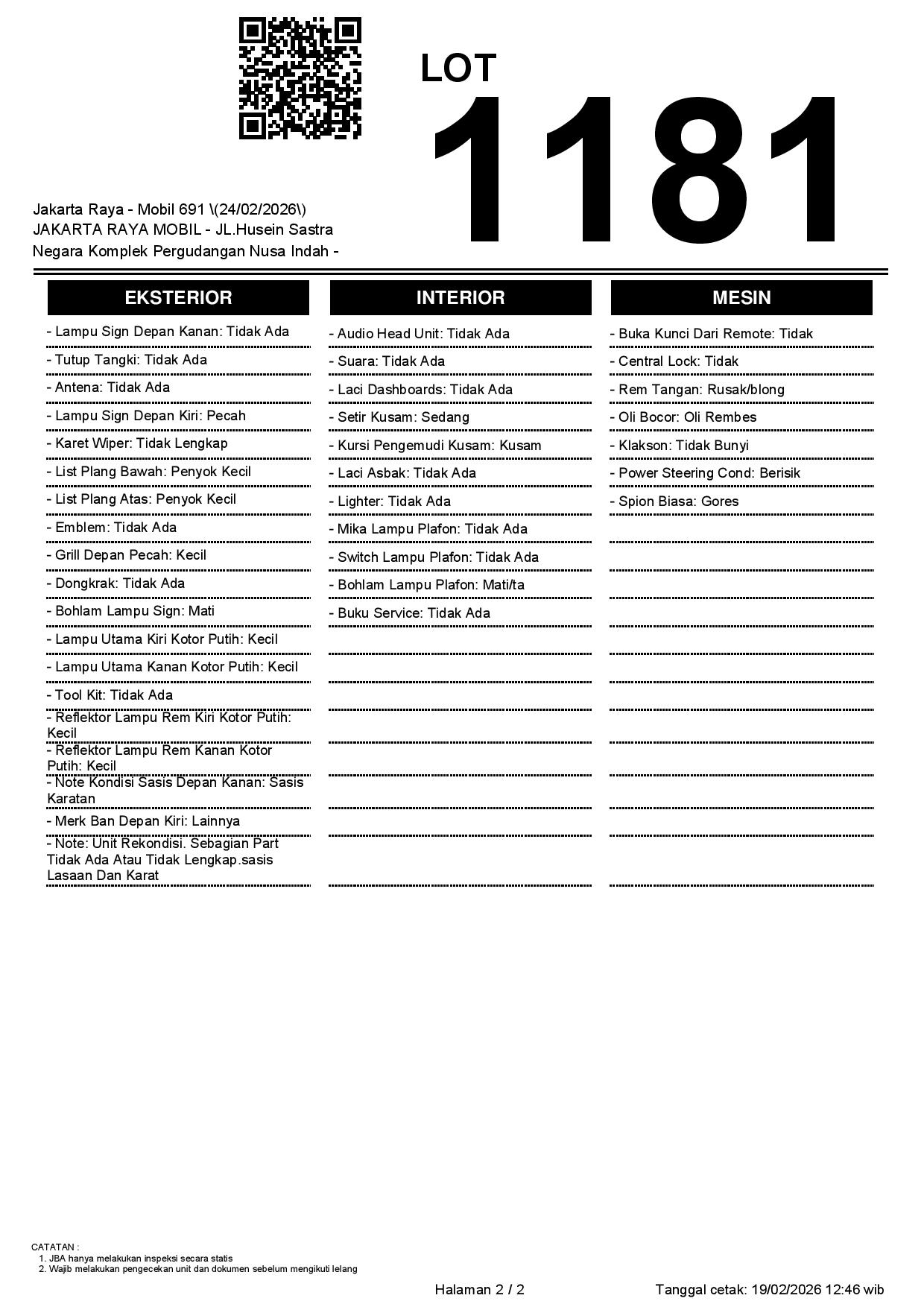 LOT
1181

Jakarta Raya - Mobil 691 \(24/02/2026\)
JAKARTA RAYA MOBIL - JL.Husein Sastra Negara Komplek Pergudangan Nusa Indah -

EKSTERIOR

- Lampu Sign Depan Kanan: Tidak Ada
- Tutup Tangki: Tidak Ada
- Antena: Tidak Ada
- Lampu Sign Depan Kiri: Pecah
- Karet Wiper: Tidak Lengkap
- List Plang Bawah: Penyok Kecil
- List Plang Atas: Penyok Kecil
- Emblem: Tidak Ada
- Grill Depan Pecah: Kecil
- Dongkrak: Tidak Ada
- Bohlam Lampu Sign: Mati
- Lampu Utama Kiri Kotor Putih: Kecil
- Lampu Utama Kanan Kotor Putih: Kecil
- Tool Kit: Tidak Ada
- Reflektor Lampu Rem Kiri Kotor Putih: Kecil
- Reflektor Lampu Rem Kanan Kotor Putih: Kecil
- Note Kondisi Sasis Depan Kanan: Sasis Karatan
- Merk Ban Depan Kiri: Lainnya
- Note: Unit Rekondisi. Sebagian Part Tidak Ada Atau Tidak Lengkap.sasis Lasaan Dan Karat

INTERIOR

- Audio Head Unit: Tidak Ada
- Suara: Tidak Ada
- Laci Dashboards: Tidak Ada
- Setir Kusam: Sedang
- Kursi Pengemudi Kusam: Kusam
- Laci Asbak: Tidak Ada
- Lighter: Tidak Ada
- Mika Lampu Plafon: Tidak Ada
- Switch Lampu Plafon: Tidak Ada
- Bohlam Lampu Plafon: Mati/ta
- Buku Service: Tidak Ada

MESIN

- Buka Kunci Dari Remote: Tidak
- Central Lock: Tidak
- Rem Tangan: Rusak/blong
- Oli Bocor: Oli Rembes
- Klakson: Tidak Bunyi
- Power Steering Cond: Berisik
- Spion Biasa: Gores

CATATAN :
1. JBA hanya melakukan inspeksi secara statis
2. Wajib melakukan pengecekan unit dan dokumen sebelum mengikuti lelang

Halaman 2 / 2

Tanggal cetak: 19/02/2026 12:46 wib